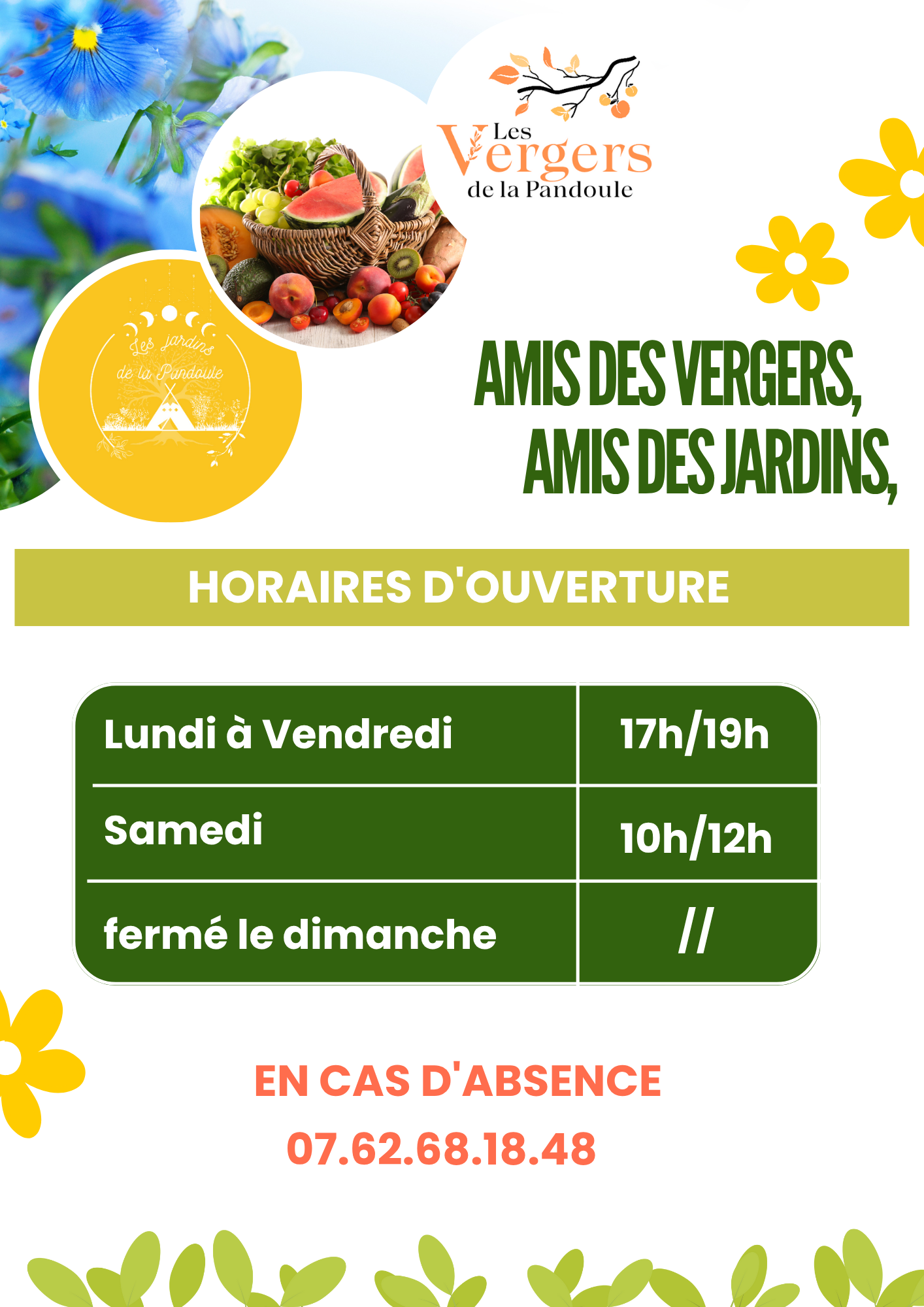 Les Vergers de la Pandoule

Les jardins de la Pandoule

AMIS DES VERGERS, AMIS DES JARDINS,

HORAIRES D'OUVERTURE

| Lundi à Vendredi | 17h/19h |
|---|---|
| Samedi | 10h/12h |
| fermé le dimanche | // |

EN CAS D'ABSENCE
07.62.68.18.48